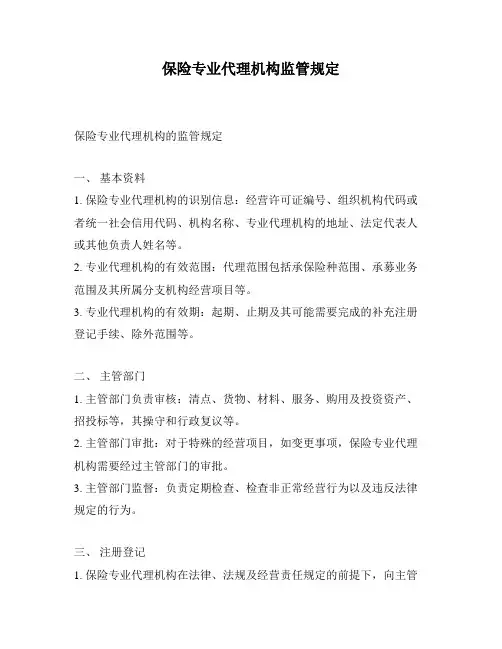 保险专业代理机构监管规定

保险专业代理机构的监管规定

一、 基本资料

1. 保险专业代理机构的识别信息：经营许可证编号、组织机构代码或者统一社会信用代码、机构名称、专业代理机构的地址、法定代表人或其他负责人姓名等。

2. 专业代理机构的有效范围：代理范围包括承保险种范围、承募业务范围及其所属分支机构经营项目等。

3. 专业代理机构的有效期：起期、止期及其可能需要完成的补充注册登记手续、除外范围等。

二、 主管部门

1. 主管部门负责审核：清点、货物、材料、服务、购用及投资资产、招投标等，其操守和行政复议等。

2. 主管部门审批：对于特殊的经营项目，如变更事项，保险专业代理机构需要经过主管部门的审批。

3. 主管部门监督：负责定期检查、检查非正常经营行为以及违反法律规定的行为。

三、 注册登记

1. 保险专业代理机构在法律、法规及经营责任规定的前提下，向主管